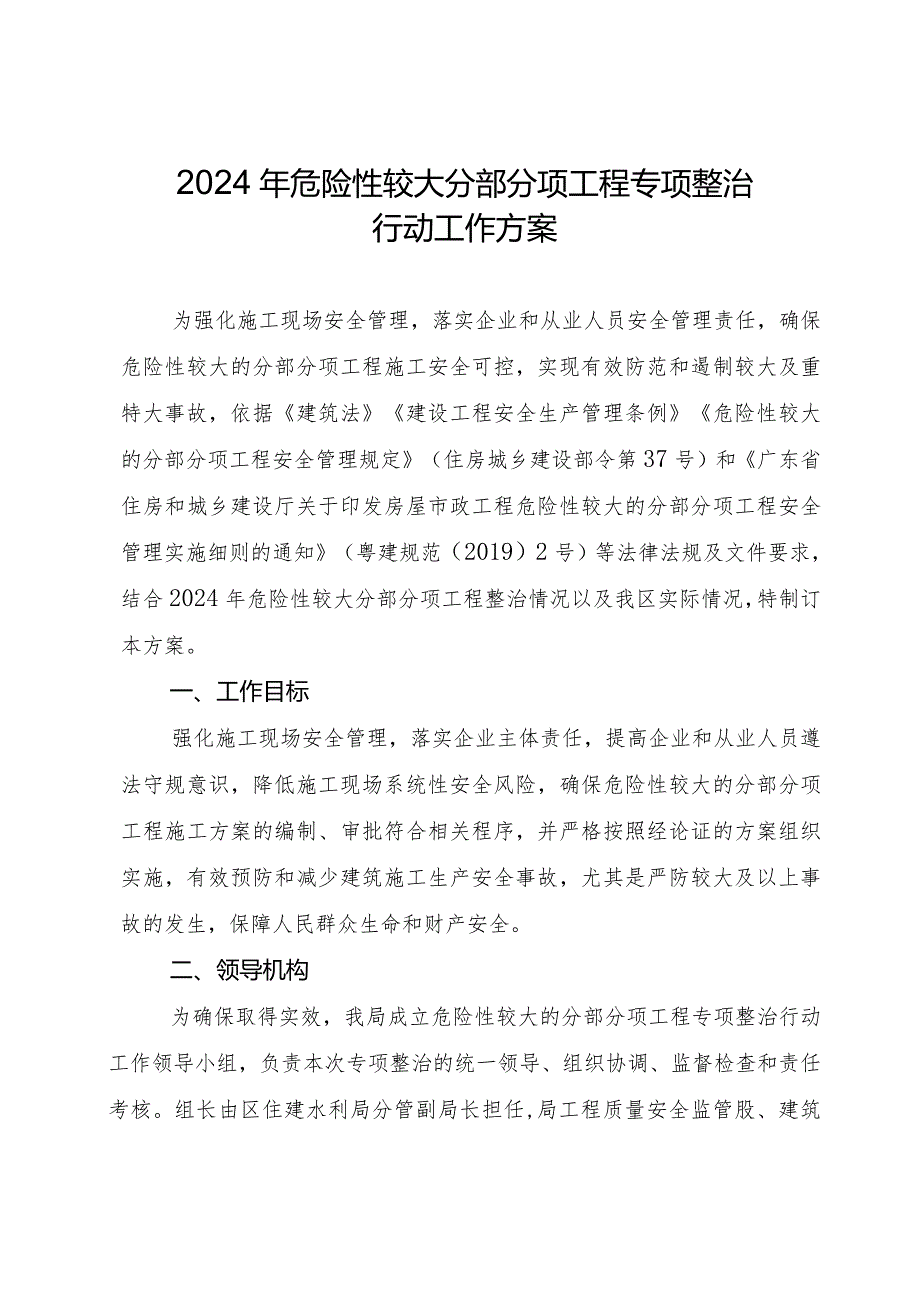 2024年危险性较大分部分项工程专项整治行动工作方案

为强化施工现场安全管理，落实企业和从业人员安全管理责任，确保危险性较大的分部分项工程施工安全可控，实现有效防范和遏制较大及重特大事故，依据《建筑法》《建设工程安全生产管理条例》《危险性较大的分部分项工程安全管理规定》（住房城乡建设部令第37号）和《广东省住房和城乡建设厅关于印发房屋市政工程危险性较大的分部分项工程安全管理实施细则的通知》（粤建规范（2019）2号）等法律法规及文件要求，结合2024年危险性较大分部分项工程整治情况以及我区实际情况，特制订本方案。

一、工作目标

强化施工现场安全管理，落实企业主体责任，提高企业和从业人员遵法守规意识，降低施工现场系统性安全风险，确保危险性较大的分部分项工程施工方案的编制、审批符合相关程序，并严格按照经论证的方案组织实施，有效预防和减少建筑施工生产安全事故，尤其是严防较大及以上事故的发生，保障人民群众生命和财产安全。

二、领导机构

为确保取得实效，我局成立危险性较大的分部分项工程专项整治行动工作领导小组，负责本次专项整治的统一领导、组织协调、监督检查和责任考核。组长由区住建水利局分管副局长担任，局工程质量安全监管股、建筑